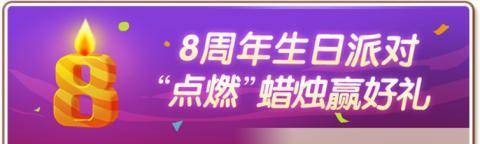 8

8周年生日派对
“点燃”蜡烛赢好礼